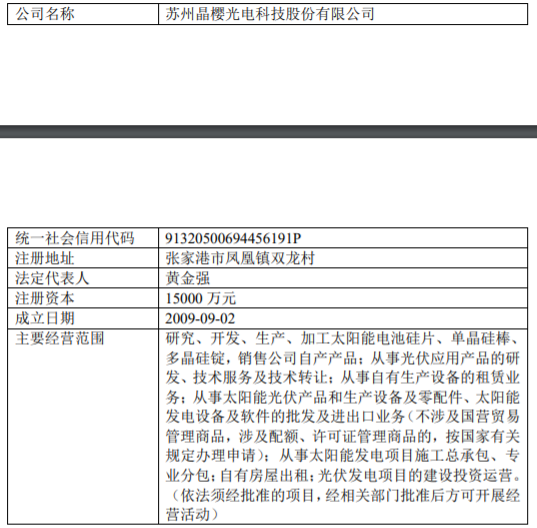 | 公司名称 | 苏州晶樱光电科技股份有限公司 |
|---|---|

| 统一社会信用代码 | 91320500694456191P |
|---|---|
| 注册地址 | 张家港市凤凰镇双龙村 |
| 法定代表人 | 黄金强 |
| 注册资本 | 15000 万元 |
| 成立日期 | 2009-09-02 |
| 主要经营范围 | 研究、开发、生产、加工太阳能电池硅片、单晶硅棒、多晶硅锭，销售公司自产产品；从事光伏应用产品的研发、技术服务及技术转让；从事自有生产设备的租赁业务；从事太阳能光伏产品和生产设备及零配件、太阳能发电设备及软件的批发及进出口业务（不涉及国营贸易管理商品，涉及配额、许可证管理商品的，按国家有关规定办理申请）；从事太阳能发电项目施工总承包、专业分包；自有房屋出租；光伏发电项目的建设投资运营。（依法须经批准的项目，经相关部门批准后方可开展经营活动） |